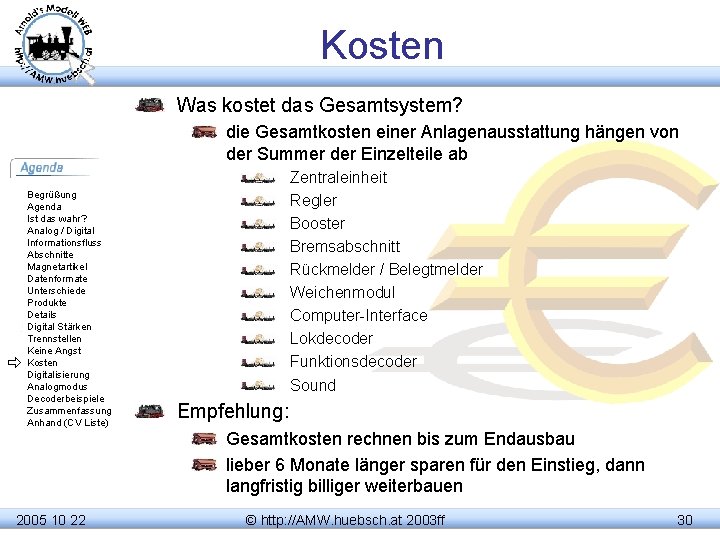 Arnold's Modell WEB
http://AMW.huebsch.at

Kosten

Agenda

Begrüßung
Agenda
Ist das wahr?
Analog / Digital
Informationsfluss
Abschnitte
Magnetartikel
Datenformate
Unterschiede
Produkte
Details
Digital Stärken
Trennstellen
Keine Angst
Kosten
Digitalisierung
Analogmodus
Decoderbeispiele
Zusammenfassung
Anhand (CV Liste)

Was kostet das Gesamtsystem?

die Gesamtkosten einer Anlagenausstattung hängen von der Summer der Einzelteile ab

Zentraleinheit
Regler
Booster
Bremsabschnitt
Rückmelder / Belegtmelder
Weichenmodul
Computer-Interface
Lokdecoder
Funktionsdecoder
Sound

Empfehlung:

Gesamtkosten rechnen bis zum Endausbau

lieber 6 Monate länger sparen für den Einstieg, dann langfristig billiger weiterbauen

2005 10 22
© http://AMW.huebsch.at 2003ff
30